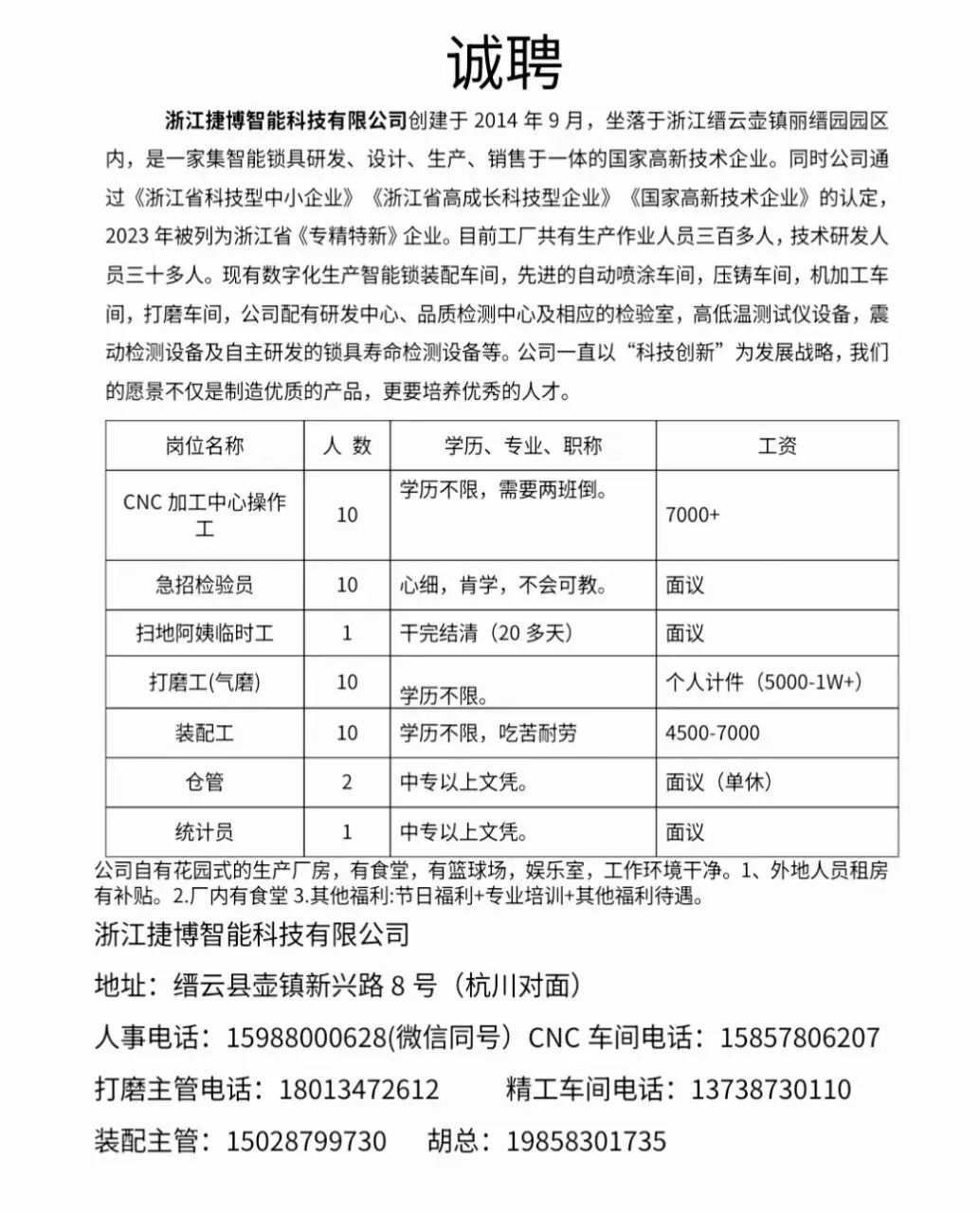 诚聘

浙江捷博智能科技有限公司创建于 2014 年 9 月，坐落于浙江缙云壶镇丽缙园园区内，是一家集智能锁具研发、设计、生产、销售于一体的国家高新技术企业。同时公司通过《浙江省科技型中小企业》《浙江省高成长科技型企业》《国家高新技术企业》的认定，2023 年被列为浙江省《专精特新》企业。目前工厂共有生产作业人员三百多人，技术研发人员三十多人。现有数字化生产智能锁装配车间，先进的自动喷涂车间，压铸车间，机加工车间，打磨车间，公司配有研发中心、品质检测中心及相应的检验室，高低温测试仪设备，震动检测设备及自主研发的锁具寿命检测设备等。公司一直以“科技创新”为发展战略，我们的愿景不仅是制造优质的产品，更要培养优秀的人才。

| 岗位名称 | 人 数 | 学历、专业、职称 | 工资 |
|---|---|---|---|
| CNC 加工中心操作工 | 10 | 学历不限，需要两班倒。 | 7000+ |
| 急招检验员 | 10 | 心细，肯学，不会可教。 | 面议 |
| 扫地阿姨临时工 | 1 | 干完结清（20 多天） | 面议 |
| 打磨工(气磨) | 10 | 学历不限。 | 个人计件（5000-1W+） |
| 装配工 | 10 | 学历不限，吃苦耐劳 | 4500-7000 |
| 仓管 | 2 | 中专以上文凭。 | 面议（单休） |
| 统计员 | 1 | 中专以上文凭。 | 面议 |

公司自有花园式的生产厂房，有食堂，有篮球场，娱乐室，工作环境干净。1、外地人员租房有补贴。2.厂内有食堂 3.其他福利:节日福利+专业培训+其他福利待遇。

浙江捷博智能科技有限公司

地址：缙云县壶镇新兴路 8 号（杭川对面）

人事电话：15988000628(微信同号）CNC 车间电话：15857806207

打磨主管电话：18013472612　　精工车间电话：13738730110

装配主管：15028799730　　胡总：19858301735